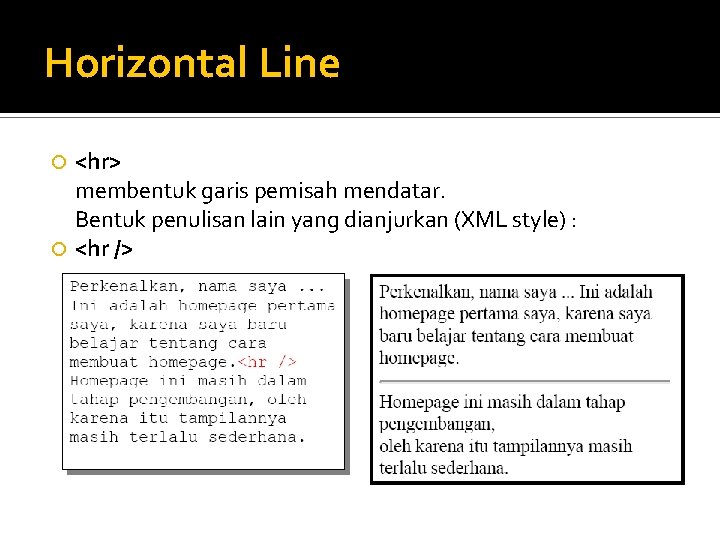 Horizontal Line

<hr>
membentuk garis pemisah mendatar.
Bentuk penulisan lain yang dianjurkan (XML style) :

<hr />

Perkenalkan, nama saya ...
Ini adalah homepage pertama
saya, karena saya baru
belajar tentang cara
membuat homepage.<hr />
Homepage ini masih dalam
tahap pengembangan, oleh
karena itu tampilannya
masih terlalu sederhana.

Perkenalkan, nama saya ... Ini adalah homepage pertama saya, karena saya baru belajar tentang cara membuat homepage.

Homepage ini masih dalam tahap pengembangan,
oleh karena itu tampilannya masih terlalu sederhana.